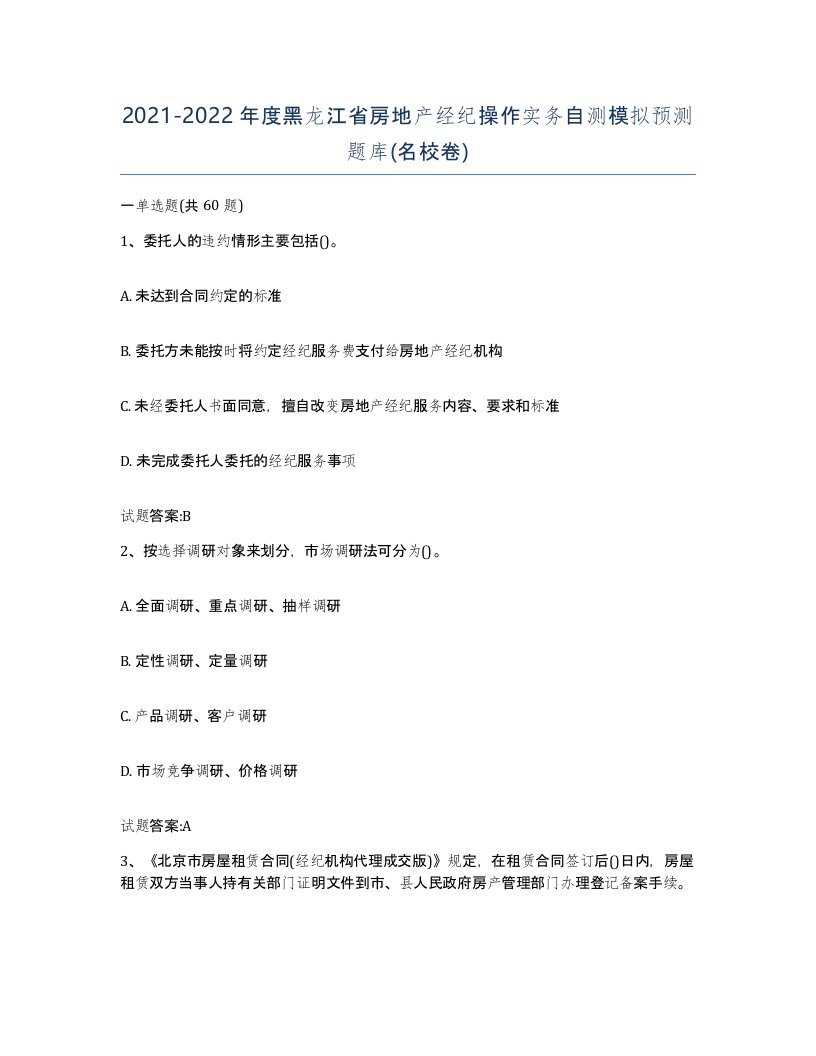 2021-2022年度黑龙江省房地产经纪操作实务自测模拟预测题库(名校卷)

一单选题(共60题)

1、委托人的违约情形主要包括()。

A. 未达到合同约定的标准

B. 委托方未能按时将约定经纪服务费支付给房地产经纪机构

C. 未经委托人书面同意，擅自改变房地产经纪服务内容、要求和标准

D. 未完成委托人委托的经纪服务事项

试题答案:B

2、按选择调研对象来划分，市场调研法可分为()。

A. 全面调研、重点调研、抽样调研

B. 定性调研、定量调研

C. 产品调研、客户调研

D. 市场竞争调研、价格调研

试题答案:A

3、《北京市房屋租赁合同(经纪机构代理成交版)》规定，在租赁合同签订后()日内，房屋租赁双方当事人持有关部门证明文件到市、县人民政府房产管理部门办理登记备案手续。